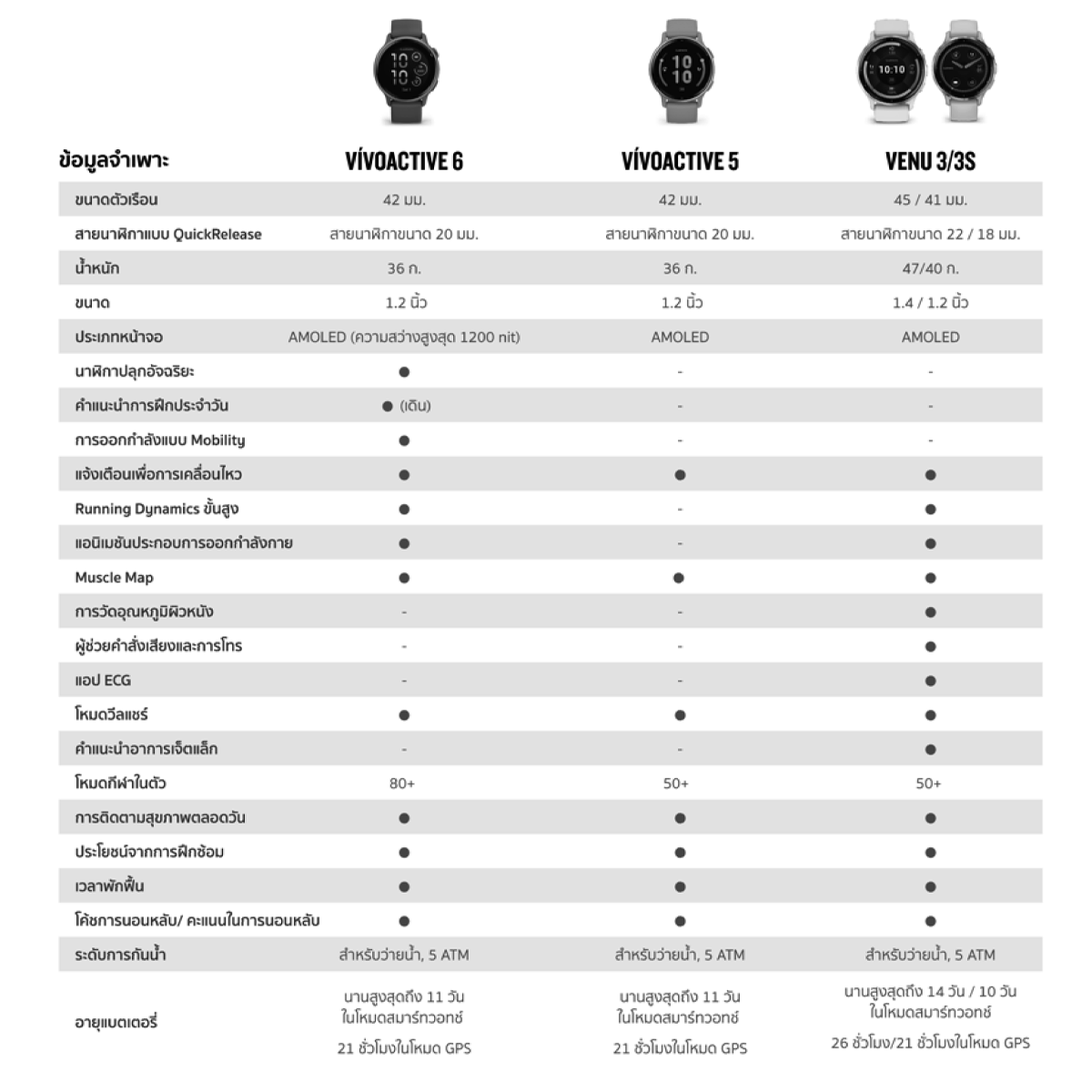 | ข้อมูลจำเพาะ | VÍVOACTIVE 6 | VÍVOACTIVE 5 | VENU 3/3S |
|---|---|---|---|
| ขนาดตัวเรือน | 42 มม. | 42 มม. | 45 / 41 มม. |
| สายนาฬิกาแบบ QuickRelease | สายนาฬิกาขนาด 20 มม. | สายนาฬิกาขนาด 20 มม. | สายนาฬิกาขนาด 22 / 18 มม. |
| น้ำหนัก | 36 ก. | 36 ก. | 47/40 ก. |
| ขนาด | 1.2 นิ้ว | 1.2 นิ้ว | 1.4 / 1.2 นิ้ว |
| ประเภทหน้าจอ | AMOLED (ความสว่างสูงสุด 1200 nit) | AMOLED | AMOLED |
| นาฬิกาปลุกอัจฉริยะ | ● | - | - |
| คำแนะนำการฝึกประจำวัน | ● (เดิน) | - | - |
| การออกกำลังแบบ Mobility | ● | - | - |
| แจ้งเตือนเพื่อการเคลื่อนไหว | ● | ● | ● |
| Running Dynamics ขั้นสูง | ● | - | ● |
| แอนิเมชันประกอบการออกกำลังกาย | ● | - | ● |
| Muscle Map | ● | ● | ● |
| การวัดอุณหภูมิผิวหนัง | - | - | ● |
| ผู้ช่วยคำสั่งเสียงและการโทร | - | - | ● |
| แอป ECG | - | - | ● |
| โหมดวีลแชร์ | ● | ● | ● |
| คำแนะนำอาการเจ็ตแล็ก | - | - | ● |
| โหมดกีฬาในตัว | 80+ | 50+ | 50+ |
| การติดตามสุขภาพตลอดวัน | ● | ● | ● |
| ประโยชน์จากการฝึกซ้อม | ● | ● | ● |
| เวลาพักฟื้น | ● | ● | ● |
| โค้ชการนอนหลับ/ คะแนนในการนอนหลับ | ● | ● | ● |
| ระดับการกันน้ำ | สำหรับว่ายน้ำ, 5 ATM | สำหรับว่ายน้ำ, 5 ATM | สำหรับว่ายน้ำ, 5 ATM |
| อายุแบตเตอรี่ | นานสูงสุดถึง 11 วัน ในโหมดสมาร์ทวอทช์ 21 ชั่วโมงในโหมด GPS | นานสูงสุดถึง 11 วัน ในโหมดสมาร์ทวอทช์ 21 ชั่วโมงในโหมด GPS | นานสูงสุดถึง 14 วัน / 10 วัน ในโหมดสมาร์ทวอทช์ 26 ชั่วโมง/21 ชั่วโมงในโหมด GPS |